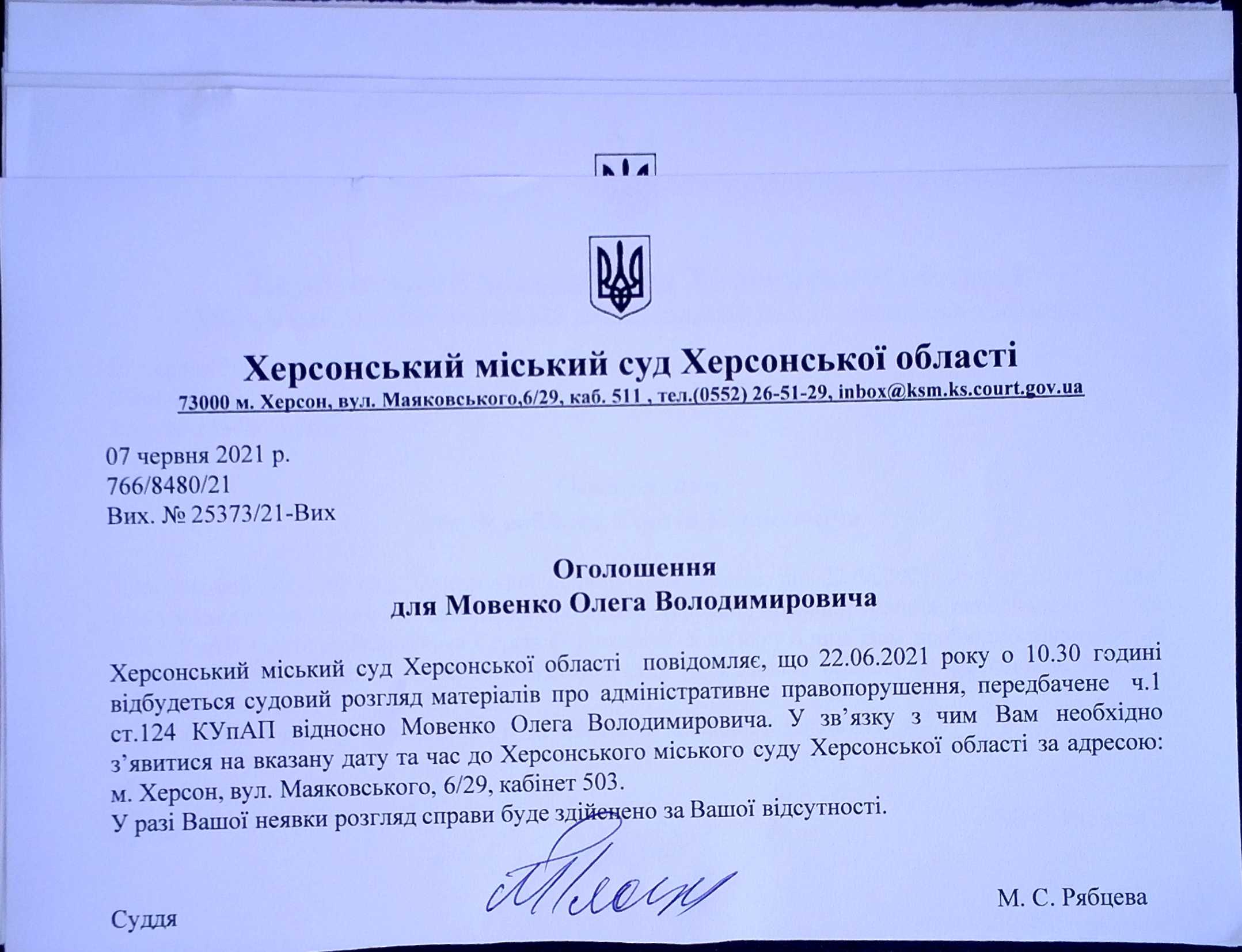 Херсонський міський суд Херсонської області
73000 м. Херсон, вул. Маяковського,6/29, каб. 511 , тел.(0552) 26-51-29, inbox@ksm.ks.court.gov.ua

07 червня 2021 р.
766/8480/21
Вих. № 25373/21-Вих

Оголошення
для Мовенко Олега Володимировича

Херсонський міський суд Херсонської області повідомляє, що 22.06.2021 року о 10.30 годині відбудеться судовий розгляд матеріалів про адміністративне правопорушення, передбачене ч.1 ст.124 КУпАП відносно Мовенко Олега Володимировича. У зв'язку з чим Вам необхідно з'явитися на вказану дату та час до Херсонського міського суду Херсонської області за адресою: м. Херсон, вул. Маяковського, 6/29, кабінет 503.
У разі Вашої неявки розгляд справи буде здійснено за Вашої відсутності.

Суддя М. С. Рябцева